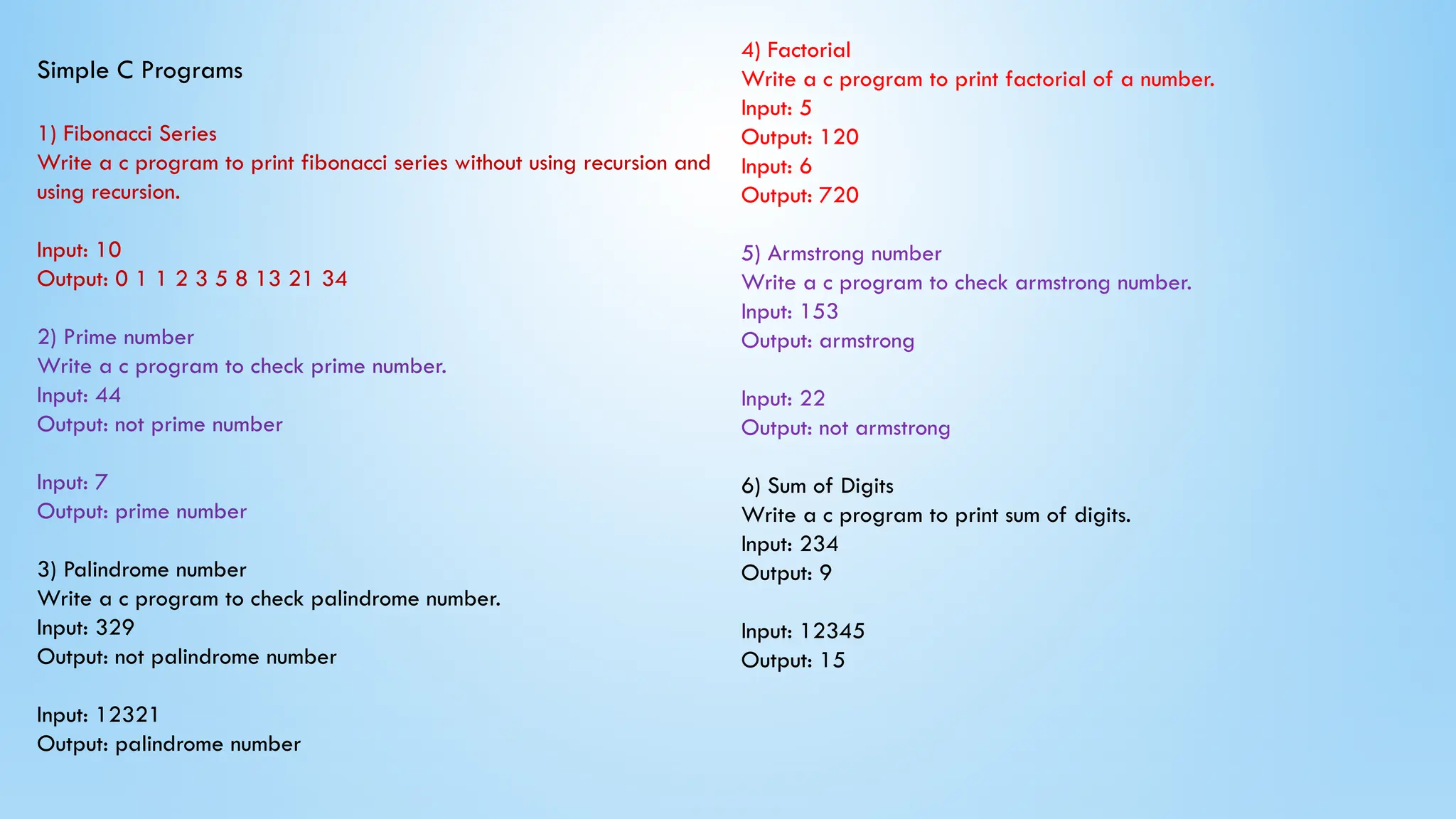 Simple C Programs

1) Fibonacci Series
Write a c program to print fibonacci series without using recursion and using recursion.

Input: 10
Output: 0 1 1 2 3 5 8 13 21 34

2) Prime number
Write a c program to check prime number.
Input: 44
Output: not prime number

Input: 7
Output: prime number

3) Palindrome number
Write a c program to check palindrome number.
Input: 329
Output: not palindrome number

Input: 12321
Output: palindrome number

4) Factorial
Write a c program to print factorial of a number.
Input: 5
Output: 120
Input: 6
Output: 720

5) Armstrong number
Write a c program to check armstrong number.
Input: 153
Output: armstrong

Input: 22
Output: not armstrong

6) Sum of Digits
Write a c program to print sum of digits.
Input: 234
Output: 9

Input: 12345
Output: 15